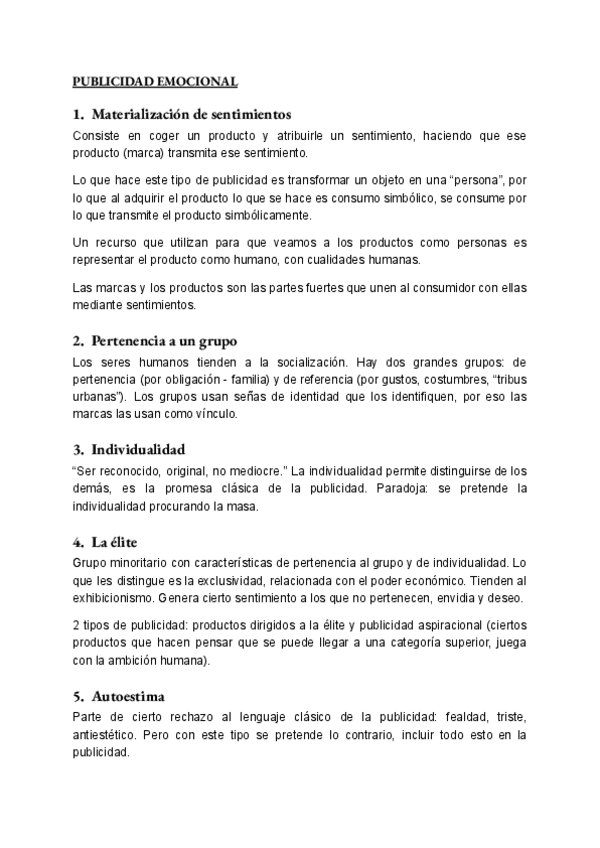 PUBLICIDAD EMOCIONAL

1. Materialización de sentimientos

Consiste en coger un producto y atribuirle un sentimiento, haciendo que ese producto (marca) transmita ese sentimiento.

Lo que hace este tipo de publicidad es transformar un objeto en una “persona”, por lo que al adquirir el producto lo que se hace es consumo simbólico, se consume por lo que transmite el producto simbólicamente.

Un recurso que utilizan para que veamos a los productos como personas es representar el producto como humano, con cualidades humanas.

Las marcas y los productos son las partes fuertes que unen al consumidor con ellas mediante sentimientos.

2. Pertenencia a un grupo

Los seres humanos tienden a la socialización. Hay dos grandes grupos: de pertenencia (por obligación - familia) y de referencia (por gustos, costumbres, “tribus urbanas”). Los grupos usan señas de identidad que los identifiquen, por eso las marcas las usan como vínculo.

3. Individualidad

“Ser reconocido, original, no mediocre.” La individualidad permite distinguirse de los demás, es la promesa clásica de la publicidad. Paradoja: se pretende la individualidad procurando la masa.

4. La élite

Grupo minoritario con características de pertenencia al grupo y de individualidad. Lo que les distingue es la exclusividad, relacionada con el poder económico. Tienden al exhibicionismo. Genera cierto sentimiento a los que no pertenecen, envidia y deseo.

2 tipos de publicidad: productos dirigidos a la élite y publicidad aspiracional (ciertos productos que hacen pensar que se puede llegar a una categoría superior, juega con la ambición humana).

5. Autoestima

Parte de cierto rechazo al lenguaje clásico de la publicidad: fealdad, triste, antiestético. Pero con este tipo se pretende lo contrario, incluir todo esto en la publicidad.